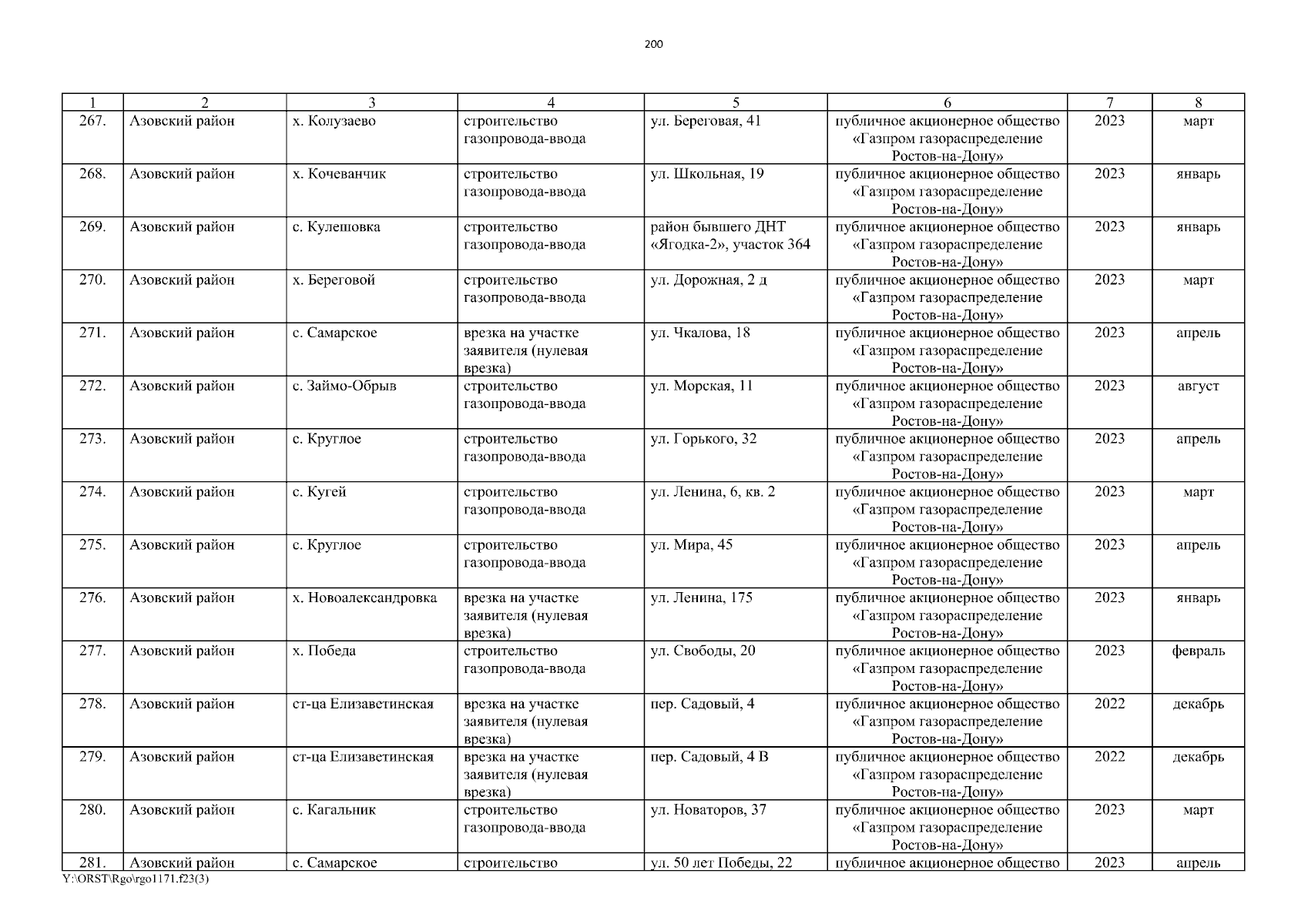 200

| 1 | 2 | 3 | 4 | 5 | 6 | 7 | 8 |
|---|---|---|---|---|---|---|---|
| 267. | Азовский район | х. Колузаево | строительство газопровода-ввода | ул. Береговая, 41 | публичное акционерное общество «Газпром газораспределение Ростов-на-Дону» | 2023 | март |
| 268. | Азовский район | х. Кочеванчик | строительство газопровода-ввода | ул. Школьная, 19 | публичное акционерное общество «Газпром газораспределение Ростов-на-Дону» | 2023 | январь |
| 269. | Азовский район | с. Кулешовка | строительство газопровода-ввода | район бывшего ДНТ «Ягодка-2», участок 364 | публичное акционерное общество «Газпром газораспределение Ростов-на-Дону» | 2023 | январь |
| 270. | Азовский район | х. Береговой | строительство газопровода-ввода | ул. Дорожная, 2 д | публичное акционерное общество «Газпром газораспределение Ростов-на-Дону» | 2023 | март |
| 271. | Азовский район | с. Самарское | врезка на участке заявителя (нулевая врезка) | ул. Чкалова, 18 | публичное акционерное общество «Газпром газораспределение Ростов-на-Дону» | 2023 | апрель |
| 272. | Азовский район | с. Займо-Обрыв | строительство газопровода-ввода | ул. Морская, 11 | публичное акционерное общество «Газпром газораспределение Ростов-на-Дону» | 2023 | август |
| 273. | Азовский район | с. Круглое | строительство газопровода-ввода | ул. Горького, 32 | публичное акционерное общество «Газпром газораспределение Ростов-на-Дону» | 2023 | апрель |
| 274. | Азовский район | с. Кугей | строительство газопровода-ввода | ул. Ленина, 6, кв. 2 | публичное акционерное общество «Газпром газораспределение Ростов-на-Дону» | 2023 | март |
| 275. | Азовский район | с. Круглое | строительство газопровода-ввода | ул. Мира, 45 | публичное акционерное общество «Газпром газораспределение Ростов-на-Дону» | 2023 | апрель |
| 276. | Азовский район | х. Новоалександровка | врезка на участке заявителя (нулевая врезка) | ул. Ленина, 175 | публичное акционерное общество «Газпром газораспределение Ростов-на-Дону» | 2023 | январь |
| 277. | Азовский район | х. Победа | строительство газопровода-ввода | ул. Свободы, 20 | публичное акционерное общество «Газпром газораспределение Ростов-на-Дону» | 2023 | февраль |
| 278. | Азовский район | ст-ца Елизаветинская | врезка на участке заявителя (нулевая врезка) | пер. Садовый, 4 | публичное акционерное общество «Газпром газораспределение Ростов-на-Дону» | 2022 | декабрь |
| 279. | Азовский район | ст-ца Елизаветинская | врезка на участке заявителя (нулевая врезка) | пер. Садовый, 4 В | публичное акционерное общество «Газпром газораспределение Ростов-на-Дону» | 2022 | декабрь |
| 280. | Азовский район | с. Кагальник | строительство газопровода-ввода | ул. Новаторов, 37 | публичное акционерное общество «Газпром газораспределение Ростов-на-Дону» | 2023 | март |
| 281. | Азовский район | с. Самарское | строительство | ул. 50 лет Победы, 22 | публичное акционерное общество | 2023 | апрель |

Y:\ORST\Rgo\rgo1171.f23(3)